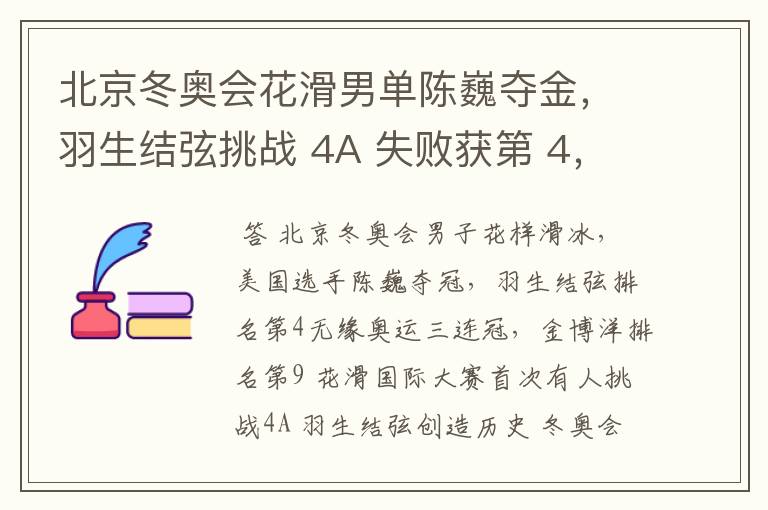 北京冬奥会花滑男单陈巍夺金，羽生结弦挑战 4A 失败获第 4，

答 北京冬奥会男子花样滑冰，美国选手陈巍夺冠，羽生结弦排名第4无缘奥运三连冠，金博洋排名第9 花滑国际大赛首次有人挑战4A 羽生结弦创造历史 冬奥会